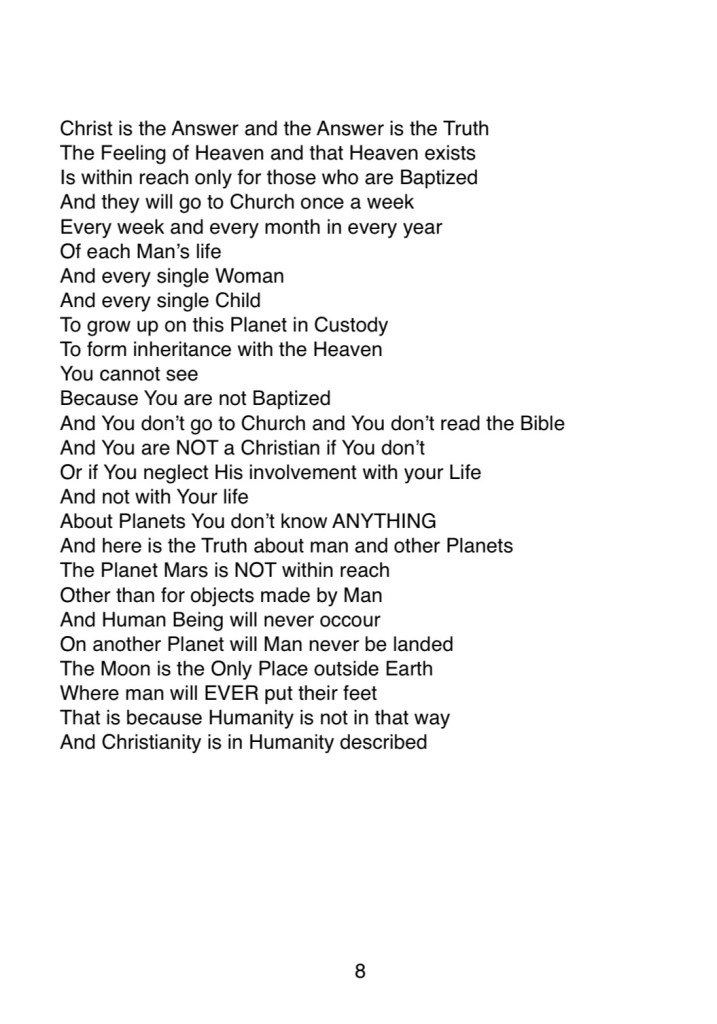 Christ is the Answer and the Answer is the Truth
The Feeling of Heaven and that Heaven exists
Is within reach only for those who are Baptized
And they will go to Church once a week
Every week and every month in every year
Of each Man's life
And every single Woman
And every single Child
To grow up on this Planet in Custody
To form inheritance with the Heaven
You cannot see
Because You are not Baptized
And You don't go to Church and You don't read the Bible
And You are NOT a Christian if You don't
Or if You neglect His involvement with your Life
And not with Your life
About Planets You don't know ANYTHING
And here is the Truth about man and other Planets
The Planet Mars is NOT within reach
Other than for objects made by Man
And Human Being will never occour
On another Planet will Man never be landed
The Moon is the Only Place outside Earth
Where man will EVER put their feet
That is because Humanity is not in that way
And Christianity is in Humanity described

8